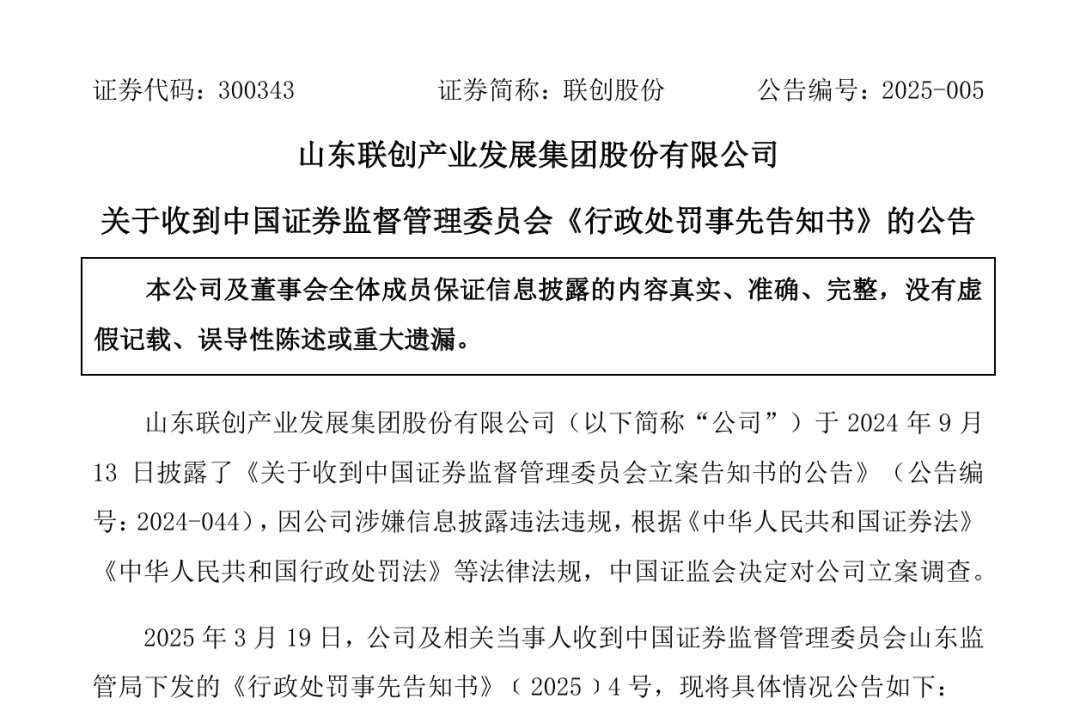 证券代码：300343　　证券简称：联创股份　　公告编号：2025-005

山东联创产业发展集团股份有限公司

关于收到中国证券监督管理委员会《行政处罚事先告知书》的公告

本公司及董事会全体成员保证信息披露的内容真实、准确、完整，没有虚假记载、误导性陈述或重大遗漏。

山东联创产业发展集团股份有限公司（以下简称“公司”）于 2024 年 9 月 13 日披露了《关于收到中国证券监督管理委员会立案告知书的公告》（公告编号：2024-044），因公司涉嫌信息披露违法违规，根据《中华人民共和国证券法》《中华人民共和国行政处罚法》等法律法规，中国证监会决定对公司立案调查。

2025 年 3 月 19 日，公司及相关当事人收到中国证券监督管理委员会山东监管局下发的《行政处罚事先告知书》（2025）4 号，现将具体情况公告如下：